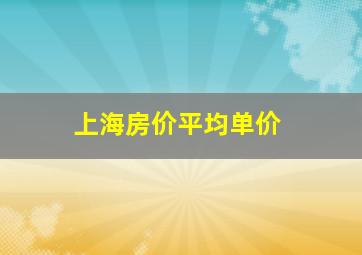 上海房价平均单价